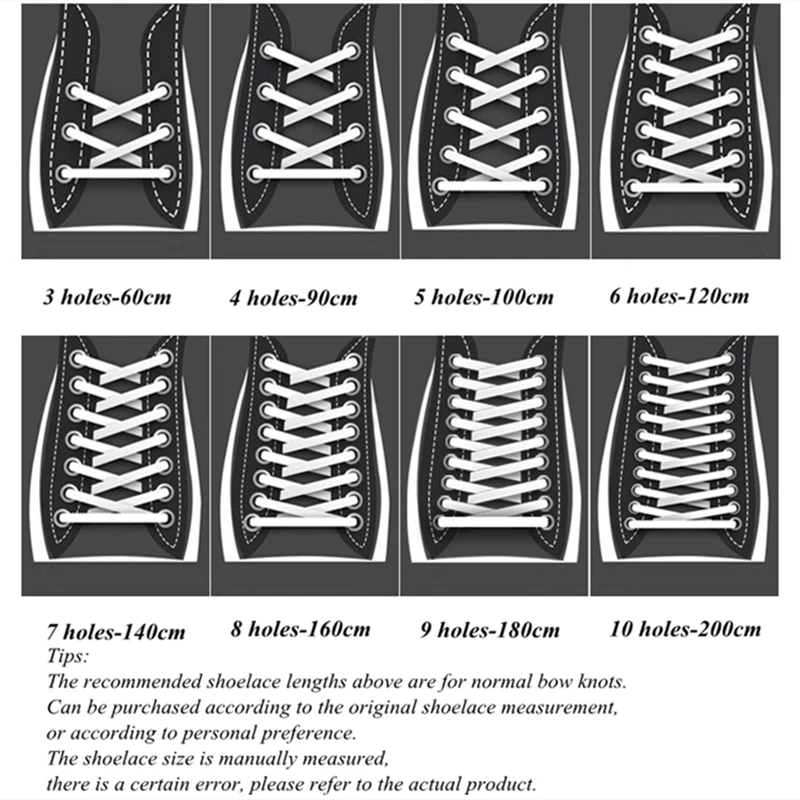 3 holes-60cm
4 holes-90cm
5 holes-100cm
6 holes-120cm

7 holes-140cm
8 holes-160cm
9 holes-180cm
10 holes-200cm

Tips:
The recommended shoelace lengths above are for normal bow knots.
Can be purchased according to the original shoelace measurement,
or according to personal preference.
The shoelace size is manually measured,
there is a certain error, please refer to the actual product.